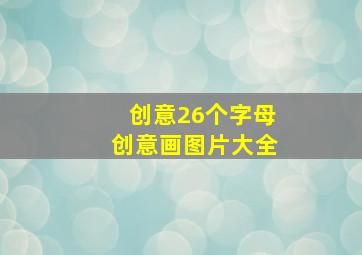 创意26个字母
创意画图片大全